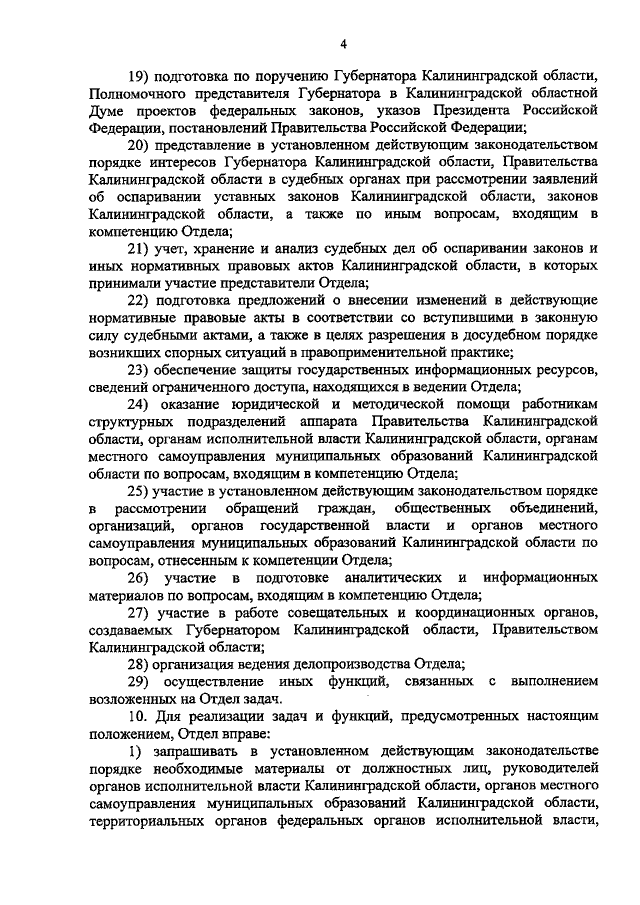 4

19) подготовка по поручению Губернатора Калининградской области, Полномочного представителя Губернатора в Калининградской областной Думе проектов федеральных законов, указов Президента Российской Федерации, постановлений Правительства Российской Федерации;

20) представление в установленном действующим законодательством порядке интересов Губернатора Калининградской области, Правительства Калининградской области в судебных органах при рассмотрении заявлений об оспаривании уставных законов Калининградской области, законов Калининградской области, а также по иным вопросам, входящим в компетенцию Отдела;

21) учет, хранение и анализ судебных дел об оспаривании законов и иных нормативных правовых актов Калининградской области, в которых принимали участие представители Отдела;

22) подготовка предложений о внесении изменений в действующие нормативные правовые акты в соответствии со вступившими в законную силу судебными актами, а также в целях разрешения в досудебном порядке возникших спорных ситуаций в правоприменительной практике;

23) обеспечение защиты государственных информационных ресурсов, сведений ограниченного доступа, находящихся в ведении Отдела;

24) оказание юридической и методической помощи работникам структурных подразделений аппарата Правительства Калининградской области, органам исполнительной власти Калининградской области, органам местного самоуправления муниципальных образований Калининградской области по вопросам, входящим в компетенцию Отдела;

25) участие в установленном действующим законодательством порядке в рассмотрении обращений граждан, общественных объединений, организаций, органов государственной власти и органов местного самоуправления муниципальных образований Калининградской области по вопросам, отнесенным к компетенции Отдела;

26) участие в подготовке аналитических и информационных материалов по вопросам, входящим в компетенцию Отдела;

27) участие в работе совещательных и координационных органов, создаваемых Губернатором Калининградской области, Правительством Калининградской области;

28) организация ведения делопроизводства Отдела;

29) осуществление иных функций, связанных с выполнением возложенных на Отдел задач.

10. Для реализации задач и функций, предусмотренных настоящим положением, Отдел вправе:

1) запрашивать в установленном действующим законодательстве порядке необходимые материалы от должностных лиц, руководителей органов исполнительной власти Калининградской области, органов местного самоуправления муниципальных образований Калининградской области, территориальных органов федеральных органов исполнительной власти,